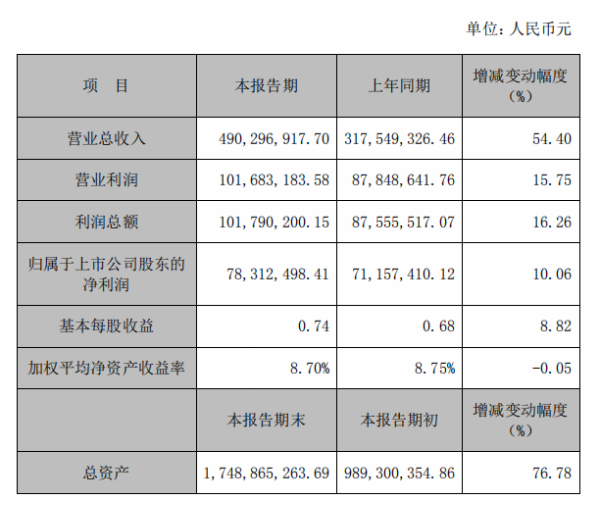 单位：人民币元

| 项　目 | 本报告期 | 上年同期 | 增减变动幅度（%） |
|---|---|---|---|
| 营业总收入 | 490,296,917.70 | 317,549,326.46 | 54.40 |
| 营业利润 | 101,683,183.58 | 87,848,641.76 | 15.75 |
| 利润总额 | 101,790,200.15 | 87,555,517.07 | 16.26 |
| 归属于上市公司股东的净利润 | 78,312,498.41 | 71,157,410.12 | 10.06 |
| 基本每股收益 | 0.74 | 0.68 | 8.82 |
| 加权平均净资产收益率 | 8.70% | 8.75% | -0.05 |
| | 本报告期末 | 本报告期初 | 增减变动幅度（%） |
| 总资产 | 1,748,865,263.69 | 989,300,354.86 | 76.78 |